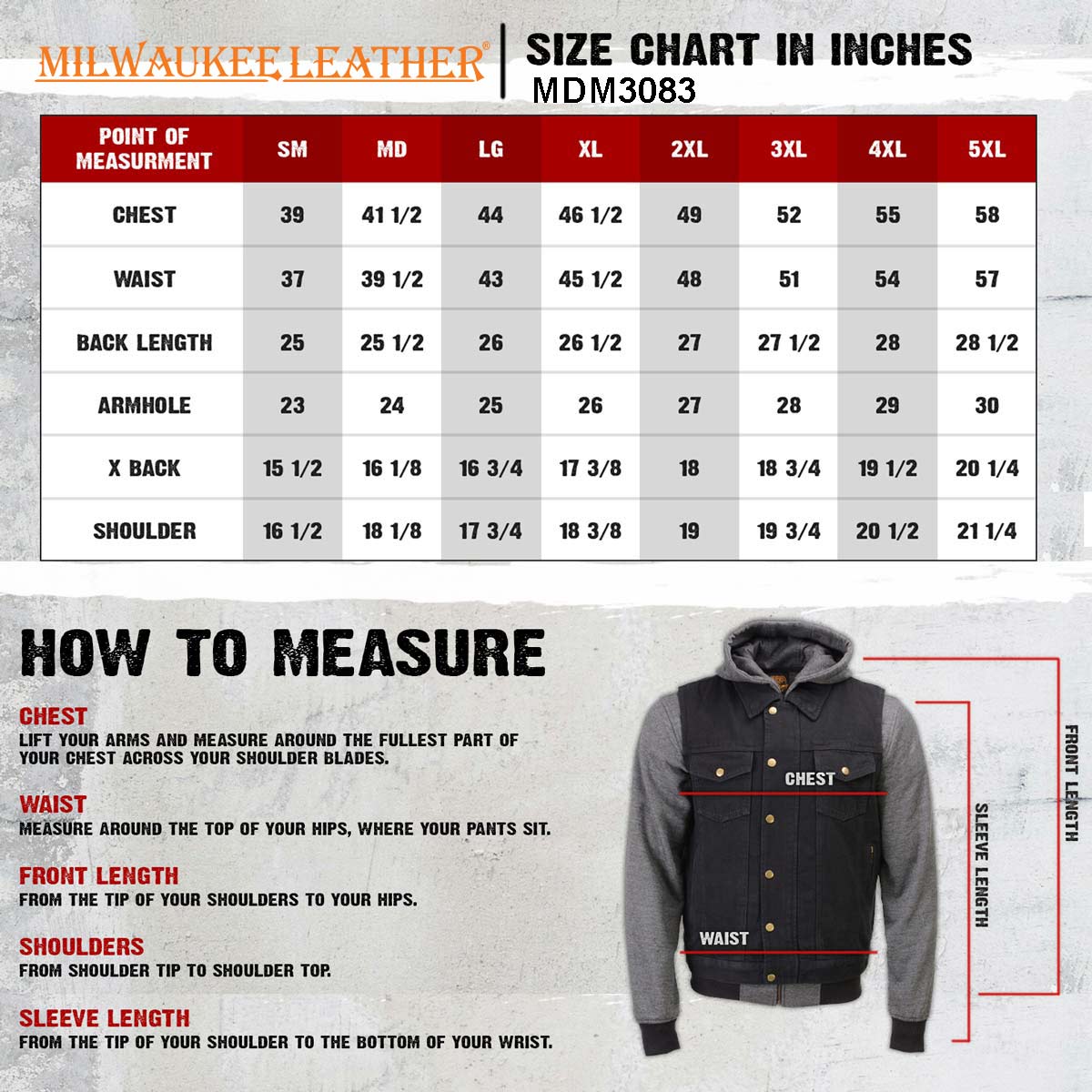 MILWAUKEE LEATHER®

SIZE CHART IN INCHES
MDM3083

| POINT OF MEASURMENT | SM | MD | LG | XL | 2XL | 3XL | 4XL | 5XL |
|---|---|---|---|---|---|---|---|---|
| CHEST | 39 | 41 1/2 | 44 | 46 1/2 | 49 | 52 | 55 | 58 |
| WAIST | 37 | 39 1/2 | 43 | 45 1/2 | 48 | 51 | 54 | 57 |
| BACK LENGTH | 25 | 25 1/2 | 26 | 26 1/2 | 27 | 27 1/2 | 28 | 28 1/2 |
| ARMHOLE | 23 | 24 | 25 | 26 | 27 | 28 | 29 | 30 |
| X BACK | 15 1/2 | 16 1/8 | 16 3/4 | 17 3/8 | 18 | 18 3/4 | 19 1/2 | 20 1/4 |
| SHOULDER | 16 1/2 | 18 1/8 | 17 3/4 | 18 3/8 | 19 | 19 3/4 | 20 1/2 | 21 1/4 |

HOW TO MEASURE

CHEST
LIFT YOUR ARMS AND MEASURE AROUND THE FULLEST PART OF YOUR CHEST ACROSS YOUR SHOULDER BLADES.

WAIST
MEASURE AROUND THE TOP OF YOUR HIPS, WHERE YOUR PANTS SIT.

FRONT LENGTH
FROM THE TIP OF YOUR SHOULDERS TO YOUR HIPS.

SHOULDERS
FROM SHOULDER TIP TO SHOULDER TOP.

SLEEVE LENGTH
FROM THE TIP OF YOUR SHOULDER TO THE BOTTOM OF YOUR WRIST.

CHEST

WAIST

SLEEVE LENGTH

FRONT LENGTH